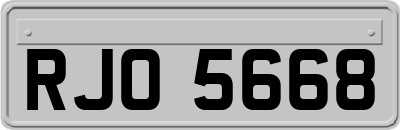 RJO 5668